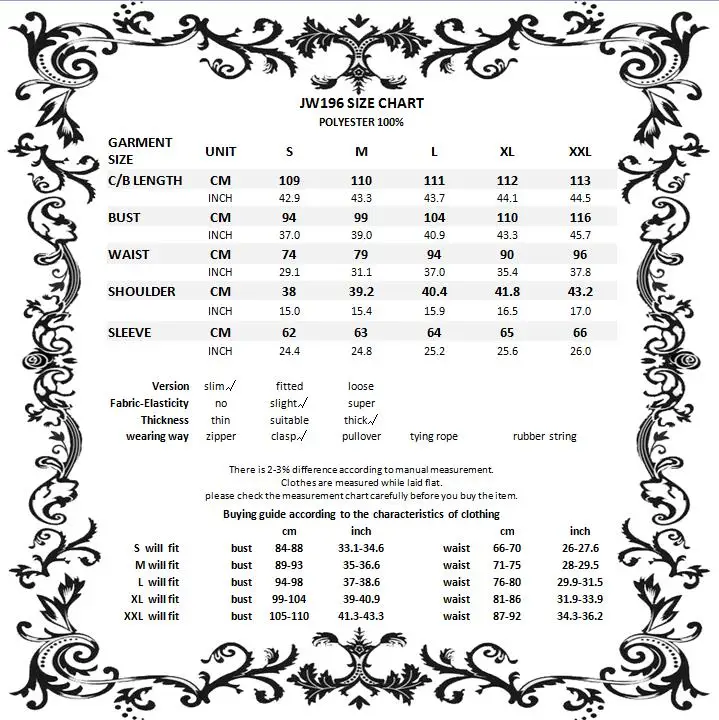 JW196 SIZE CHART
POLYESTER 100%

| GARMENT SIZE | UNIT | S | M | L | XL | XXL |
|---|---|---|---|---|---|---|
| C/B LENGTH | CM | 109 | 110 | 111 | 112 | 113 |
| | INCH | 42.9 | 43.3 | 43.7 | 44.1 | 44.5 |
| BUST | CM | 94 | 99 | 104 | 110 | 116 |
| | INCH | 37.0 | 39.0 | 40.9 | 43.3 | 45.7 |
| WAIST | CM | 74 | 79 | 94 | 90 | 96 |
| | INCH | 29.1 | 31.1 | 37.0 | 35.4 | 37.8 |
| SHOULDER | CM | 38 | 39.2 | 40.4 | 41.8 | 43.2 |
| | INCH | 15.0 | 15.4 | 15.9 | 16.5 | 17.0 |
| SLEEVE | CM | 62 | 63 | 64 | 65 | 66 |
| | INCH | 24.4 | 24.8 | 25.2 | 25.6 | 26.0 |

| | | | | | |
|---|---|---|---|---|---|
| Version | slim√ | fitted | loose | | |
| Fabric-Elasticity | no | slight√ | super | | |
| Thickness | thin | suitable | thick√ | | |
| wearing way | zipper | clasp√ | pullover | tying rope | rubber string |

There is 2-3% difference according to manual measurement.
Clothes are measured while laid flat.
please check the measurement chart carefully before you buy the item.

Buying guide according to the characteristics of clothing

| | | cm | inch | | cm | inch |
|---|---|---|---|---|---|---|
| S will fit | bust | 84-88 | 33.1-34.6 | waist | 66-70 | 26-27.6 |
| M will fit | bust | 89-93 | 35-36.6 | waist | 71-75 | 28-29.5 |
| L will fit | bust | 94-98 | 37-38.6 | waist | 76-80 | 29.9-31.5 |
| XL will fit | bust | 99-104 | 39-40.9 | waist | 81-86 | 31.9-33.9 |
| XXL will fit | bust | 105-110 | 41.3-43.3 | waist | 87-92 | 34.3-36.2 |